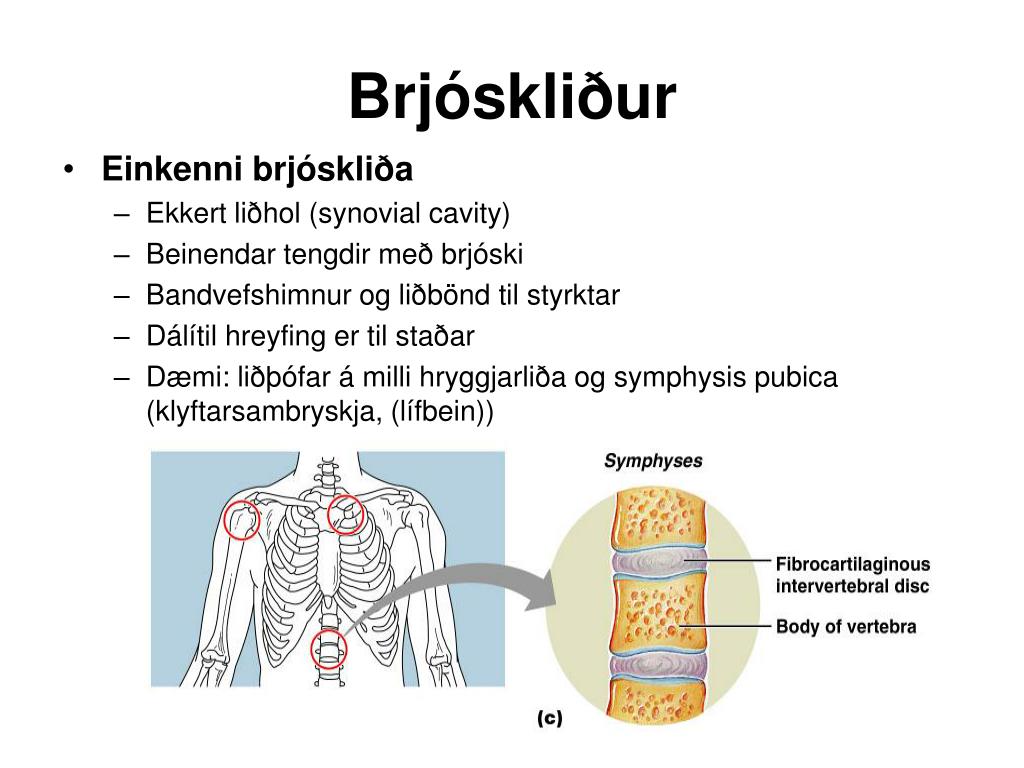 Brjóskliður

• Einkenni brjóskliða
– Ekkert liðhol (synovial cavity)
– Beinendar tengdir með brjóski
– Bandvefshimnur og liðbönd til styrktar
– Dálítil hreyfing er til staðar
– Dæmi: liðþófar á milli hryggjarliða og symphysis pubica (klyftarsambryskja, (lífbein))

Symphyses

Fibrocartilaginous intervertebral disc

Body of vertebra

(c)